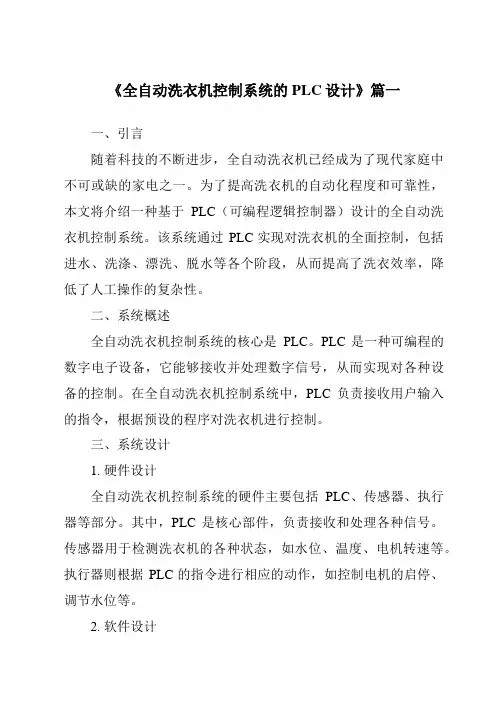 《全自动洗衣机控制系统的 PLC 设计》篇一

一、引言

随着科技的不断进步，全自动洗衣机已经成为了现代家庭中不可或缺的家电之一。为了提高洗衣机的自动化程度和可靠性，本文将介绍一种基于 PLC（可编程逻辑控制器）设计的全自动洗衣机控制系统。该系统通过 PLC 实现对洗衣机的全面控制，包括进水、洗涤、漂洗、脱水等各个阶段，从而提高了洗衣效率，降低了人工操作的复杂性。

二、系统概述

全自动洗衣机控制系统的核心是 PLC。PLC 是一种可编程的数字电子设备，它能够接收并处理数字信号，从而实现对各种设备的控制。在全自动洗衣机控制系统中，PLC 负责接收用户输入的指令，根据预设的程序对洗衣机进行控制。

三、系统设计

1. 硬件设计

全自动洗衣机控制系统的硬件主要包括 PLC、传感器、执行器等部分。其中，PLC 是核心部件，负责接收和处理各种信号。传感器用于检测洗衣机的各种状态，如水位、温度、电机转速等。执行器则根据 PLC 的指令进行相应的动作，如控制电机的启停、调节水位等。

2. 软件设计